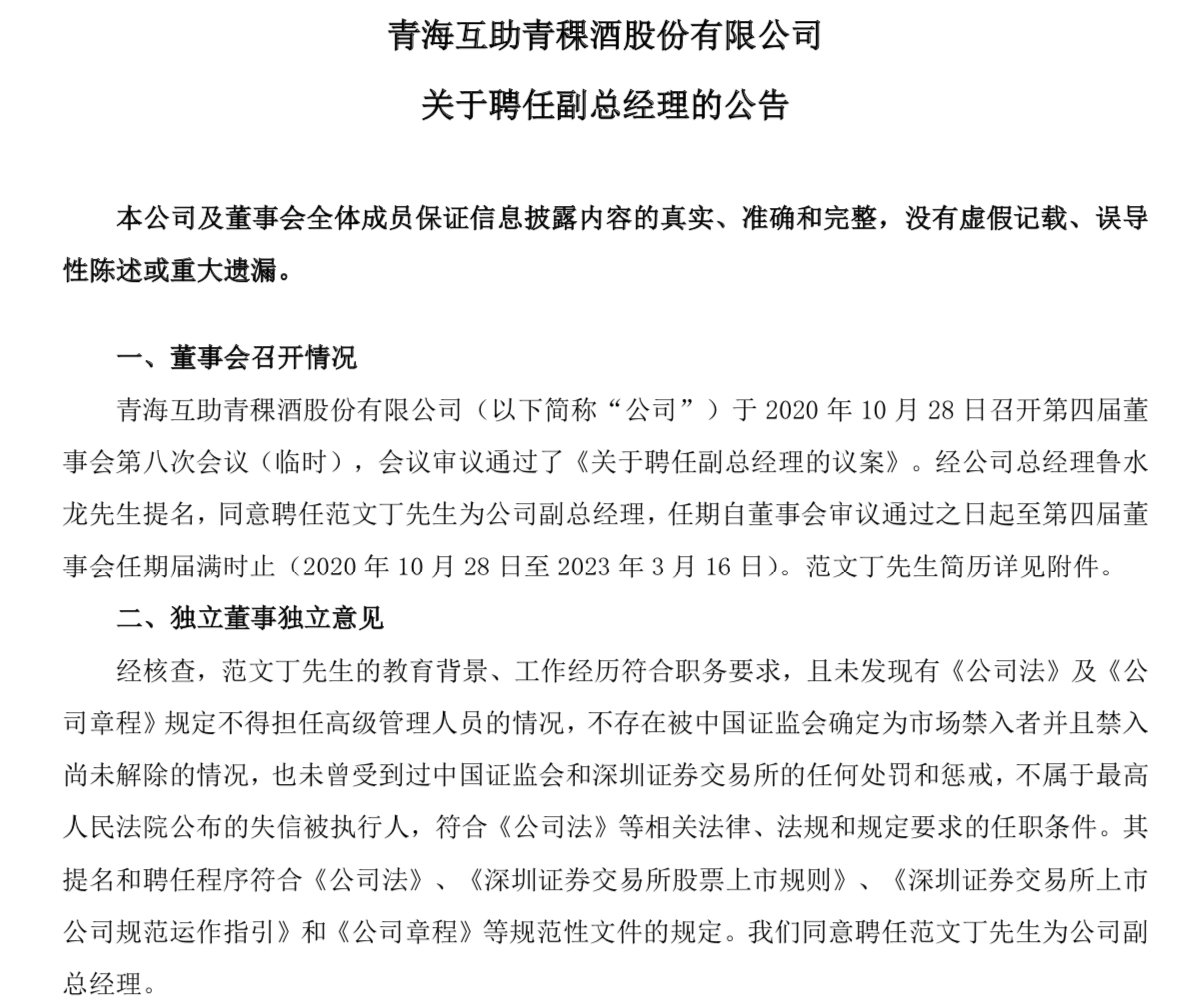 青海互助青稞酒股份有限公司

关于聘任副总经理的公告

本公司及董事会全体成员保证信息披露内容的真实、准确和完整，没有虚假记载、误导性陈述或重大遗漏。

一、董事会召开情况

青海互助青稞酒股份有限公司（以下简称“公司”）于 2020 年 10 月 28 日召开第四届董事会第八次会议（临时），会议审议通过了《关于聘任副总经理的议案》。经公司总经理鲁水龙先生提名，同意聘任范文丁先生为公司副总经理，任期自董事会审议通过之日起至第四届董事会任期届满时止（2020 年 10 月 28 日至 2023 年 3 月 16 日）。范文丁先生简历详见附件。

二、独立董事独立意见

经核查，范文丁先生的教育背景、工作经历符合职务要求，且未发现有《公司法》及《公司章程》规定不得担任高级管理人员的情况，不存在被中国证监会确定为市场禁入者并且禁入尚未解除的情况，也未曾受到过中国证监会和深圳证券交易所的任何处罚和惩戒，不属于最高人民法院公布的失信被执行人，符合《公司法》等相关法律、法规和规定要求的任职条件。其提名和聘任程序符合《公司法》、《深圳证券交易所股票上市规则》、《深圳证券交易所上市公司规范运作指引》和《公司章程》等规范性文件的规定。我们同意聘任范文丁先生为公司副总经理。